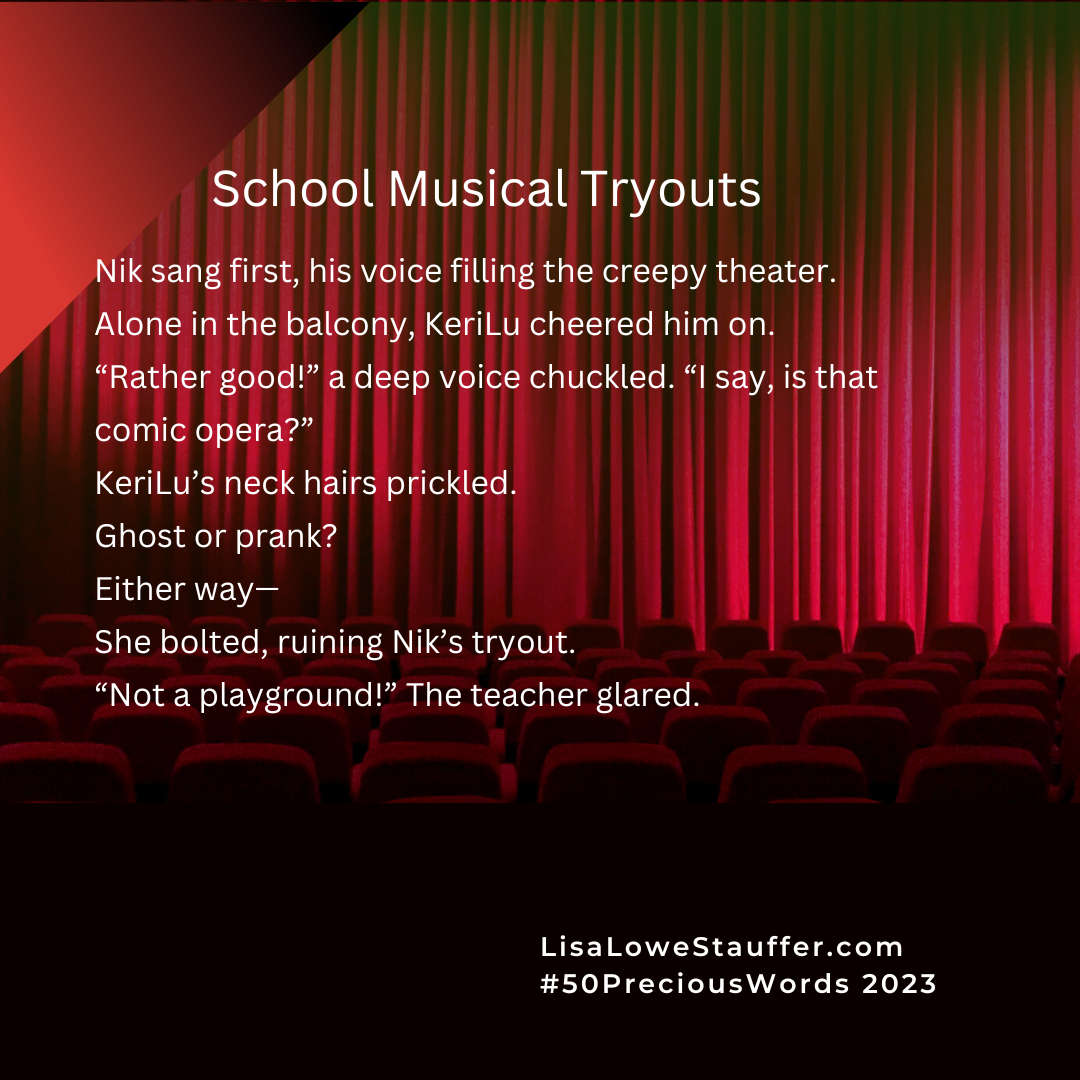 School Musical Tryouts

Nik sang first, his voice filling the creepy theater.
Alone in the balcony, KeriLu cheered him on.
"Rather good!" a deep voice chuckled. "I say, is that comic opera?"
KeriLu's neck hairs prickled.
Ghost or prank?
Either way—
She bolted, ruining Nik's tryout.
"Not a playground!" The teacher glared.

LisaLoweStauffer.com
#50PreciousWords 2023